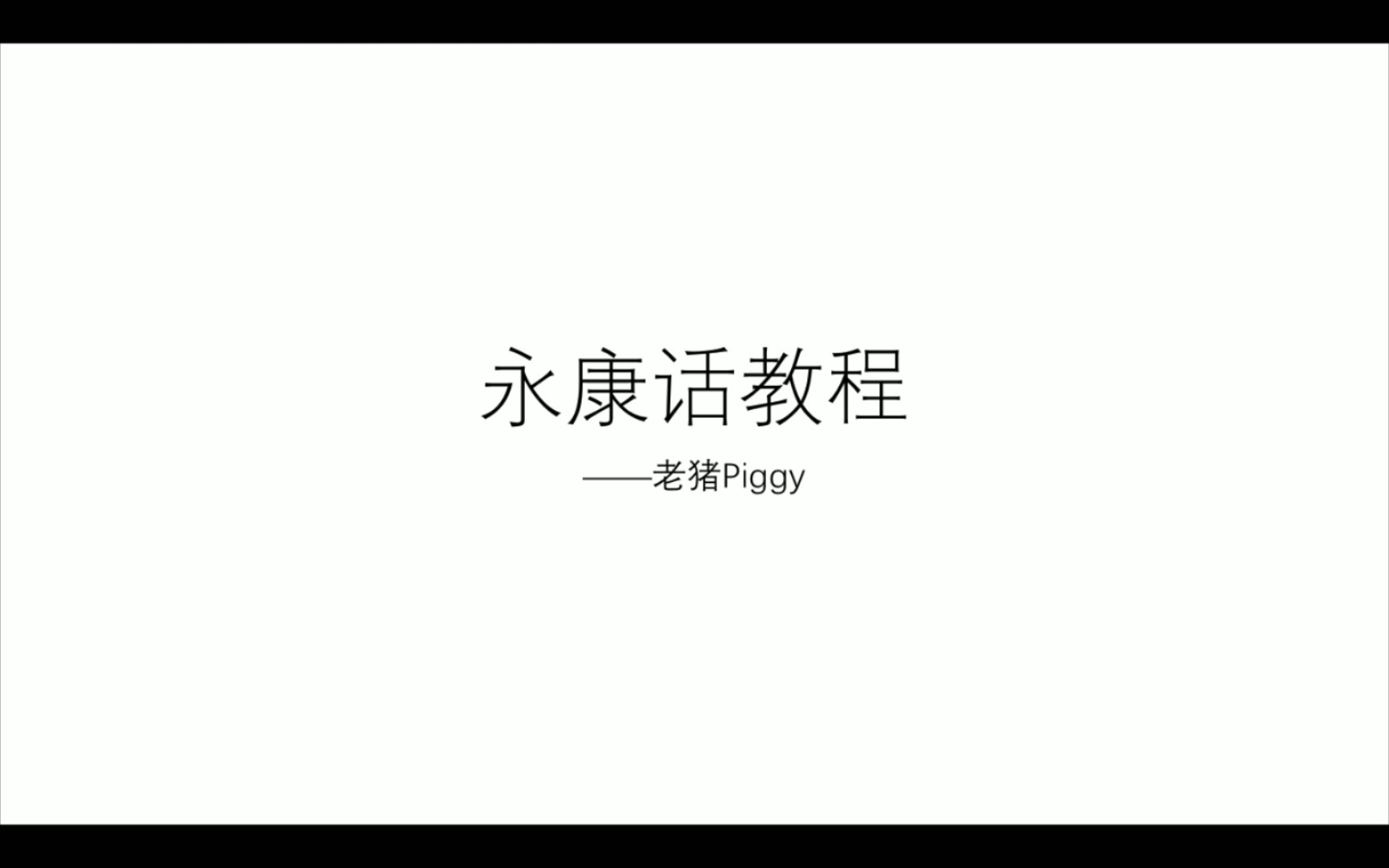 永康话教程

——老猪Piggy